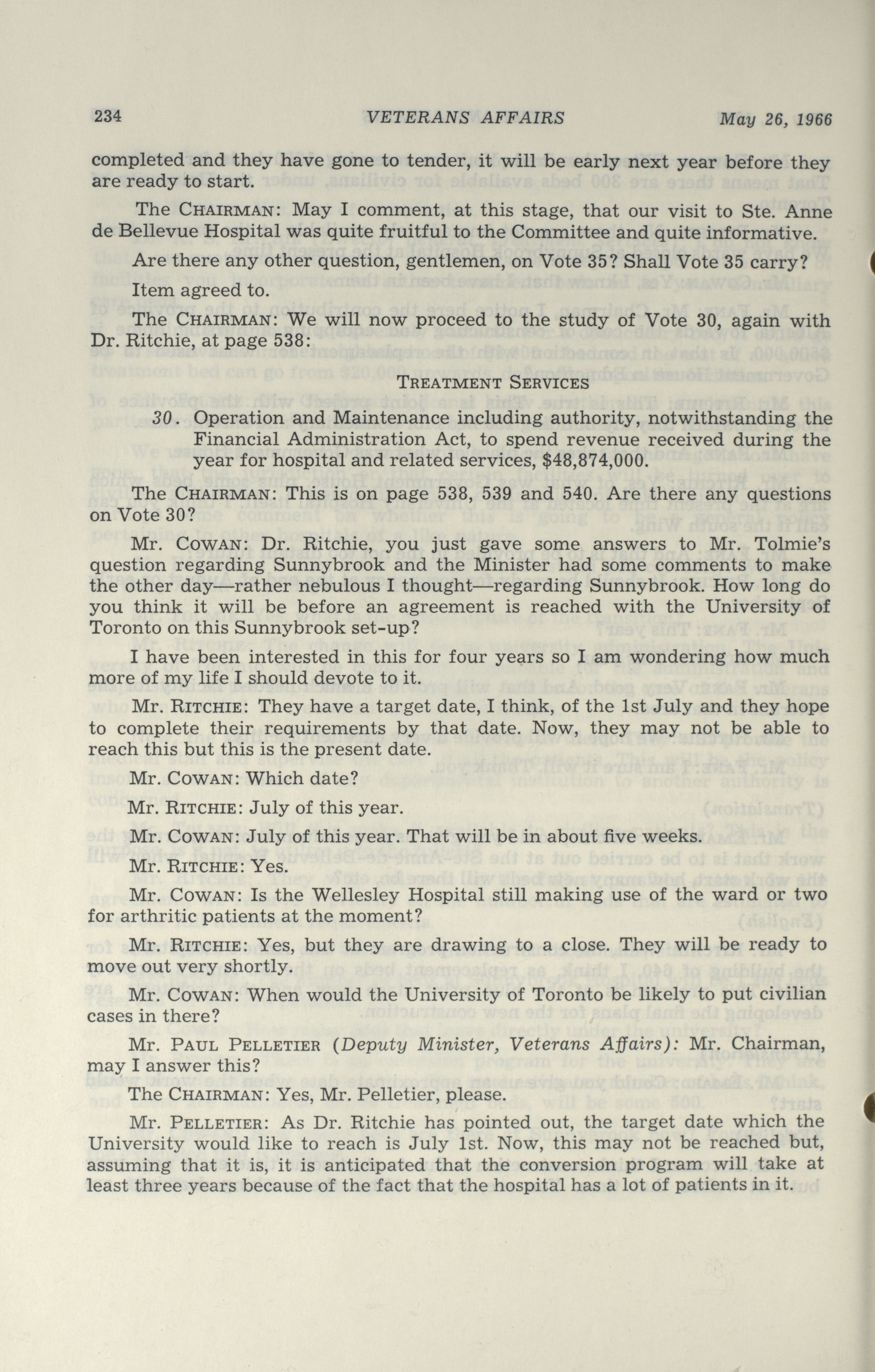 234 VETERANS AFFAIRS May 26, 1966

completed and they have gone to tender, it will be early next year before they are ready to start.

The CHAIRMAN: May I comment, at this stage, that our visit to Ste. Anne de Bellevue Hospital was quite fruitful to the Committee and quite informative.

Are there any other question, gentlemen, on Vote 35? Shall Vote 35 carry?

Item agreed to.

The CHAIRMAN: We will now proceed to the study of Vote 30, again with Dr. Ritchie, at page 538:

TREATMENT SERVICES

30. Operation and Maintenance including authority, notwithstanding the Financial Administration Act, to spend revenue received during the year for hospital and related services, $48,874,000.

The CHAIRMAN: This is on page 538, 539 and 540. Are there any questions on Vote 30?

Mr. COWAN: Dr. Ritchie, you just gave some answers to Mr. Tolmie's question regarding Sunnybrook and the Minister had some comments to make the other day—rather nebulous I thought—regarding Sunnybrook. How long do you think it will be before an agreement is reached with the University of Toronto on this Sunnybrook set-up?

I have been interested in this for four years so I am wondering how much more of my life I should devote to it.

Mr. RITCHIE: They have a target date, I think, of the 1st July and they hope to complete their requirements by that date. Now, they may not be able to reach this but this is the present date.

Mr. COWAN: Which date?

Mr. RITCHIE: July of this year.

Mr. COWAN: July of this year. That will be in about five weeks.

Mr. RITCHIE: Yes.

Mr. COWAN: Is the Wellesley Hospital still making use of the ward or two for arthritic patients at the moment?

Mr. RITCHIE: Yes, but they are drawing to a close. They will be ready to move out very shortly.

Mr. COWAN: When would the University of Toronto be likely to put civilian cases in there?

Mr. PAUL PELLETIER (Deputy Minister, Veterans Affairs): Mr. Chairman, may I answer this?

The CHAIRMAN: Yes, Mr. Pelletier, please.

Mr. PELLETIER: As Dr. Ritchie has pointed out, the target date which the University would like to reach is July 1st. Now, this may not be reached but, assuming that it is, it is anticipated that the conversion program will take at least three years because of the fact that the hospital has a lot of patients in it.